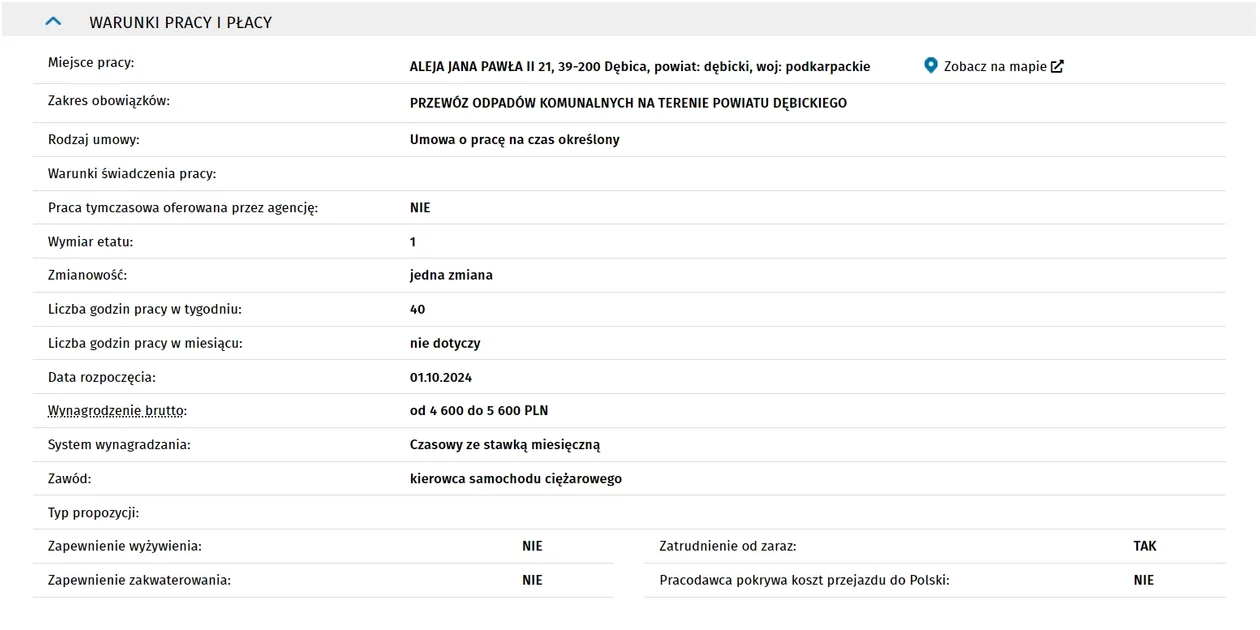 WARUNKI PRACY I PŁACY

| | | |
|---|---|---|
| Miejsce pracy: | ALEJA JANA PAWŁA II 21, 39-200 Dębica, powiat: dębicki, woj: podkarpackie | Zobacz na mapie |
| Zakres obowiązków: | PRZEWÓZ ODPADÓW KOMUNALNYCH NA TERENIE POWIATU DĘBICKIEGO | |
| Rodzaj umowy: | Umowa o pracę na czas określony | |
| Warunki świadczenia pracy: | | |
| Praca tymczasowa oferowana przez agencję: | NIE | |
| Wymiar etatu: | 1 | |
| Zmianowość: | jedna zmiana | |
| Liczba godzin pracy w tygodniu: | 40 | |
| Liczba godzin pracy w miesiącu: | nie dotyczy | |
| Data rozpoczęcia: | 01.10.2024 | |
| Wynagrodzenie brutto: | od 4 600 do 5 600 PLN | |
| System wynagradzania: | Czasowy ze stawką miesięczną | |
| Zawód: | kierowca samochodu ciężarowego | |
| Typ propozycji: | | |

| | | | |
|---|---|---|---|
| Zapewnienie wyżywienia: | NIE | Zatrudnienie od zaraz: | TAK |
| Zapewnienie zakwaterowania: | NIE | Pracodawca pokrywa koszt przejazdu do Polski: | NIE |